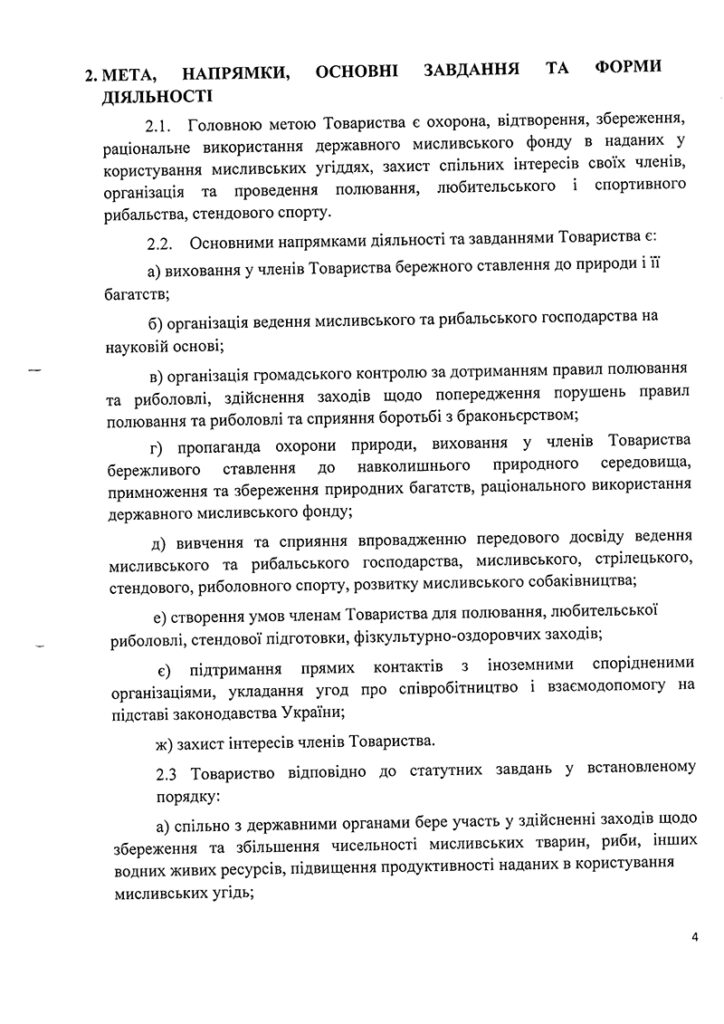 2. МЕТА, НАПРЯМКИ, ОСНОВНІ ЗАВДАННЯ ТА ФОРМИ ДІЯЛЬНОСТІ

2.1. Головною метою Товариства є охорона, відтворення, збереження, раціональне використання державного мисливського фонду в наданих у користування мисливських угіддях, захист спільних інтересів своїх членів, організація та проведення полювання, любительського і спортивного рибальства, стендового спорту.

2.2. Основними напрямками діяльності та завданнями Товариства є:

а) виховання у членів Товариства бережного ставлення до природи і її багатств;

б) організація ведення мисливського та рибальського господарства на науковій основі;

в) організація громадського контролю за дотриманням правил полювання та риболовлі, здійснення заходів щодо попередження порушень правил полювання та риболовлі та сприяння боротьбі з браконьєрством;

г) пропаганда охорони природи, виховання у членів Товариства бережливого ставлення до навколишнього природного середовища, примноження та збереження природних багатств, раціонального використання державного мисливського фонду;

д) вивчення та сприяння впровадженню передового досвіду ведення мисливського та рибальського господарства, мисливського, стрілецького, стендового, риболовного спорту, розвитку мисливського собаківництва;

е) створення умов членам Товариства для полювання, любительської риболовлі, стендової підготовки, фізкультурно-оздоровчих заходів;

є) підтримання прямих контактів з іноземними спорідненими організаціями, укладання угод про співробітництво і взаємодопомогу на підставі законодавства України;

ж) захист інтересів членів Товариства.

2.3 Товариство відповідно до статутних завдань у встановленому порядку:

а) спільно з державними органами бере участь у здійсненні заходів щодо збереження та збільшення чисельності мисливських тварин, риби, інших водних живих ресурсів, підвищення продуктивності наданих в користування мисливських угідь;

4